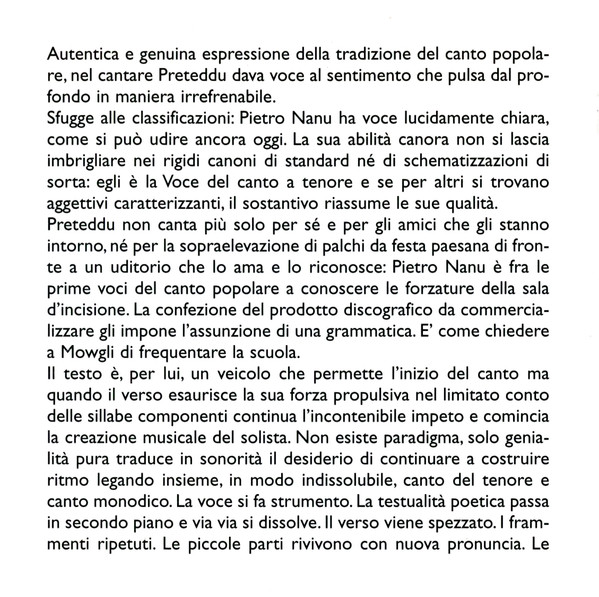 Autentica e genuina espressione della tradizione del canto popolare, nel cantare Preteddu dava voce al sentimento che pulsa dal profondo in maniera irrefrenabile.
Sfugge alle classificazioni: Pietro Nanu ha voce lucidamente chiara, come si può udire ancora oggi. La sua abilità canora non si lascia imbrigliare nei rigidi canoni di standard né di schematizzazioni di sorta: egli è la Voce del canto a tenore e se per altri si trovano aggettivi caratterizzanti, il sostantivo riassume le sue qualità.
Preteddu non canta più solo per sé e per gli amici che gli stanno intorno, né per la sopraelevazione di palchi da festa paesana di fronte a un uditorio che lo ama e lo riconosce: Pietro Nanu è fra le prime voci del canto popolare a conoscere le forzature della sala d'incisione. La confezione del prodotto discografico da commercializzare gli impone l'assunzione di una grammatica. E' come chiedere a Mowgli di frequentare la scuola.
Il testo è, per lui, un veicolo che permette l'inizio del canto ma quando il verso esaurisce la sua forza propulsiva nel limitato conto delle sillabe componenti continua l'incontenibile impeto e comincia la creazione musicale del solista. Non esiste paradigma, solo genialità pura traduce in sonorità il desiderio di continuare a costruire ritmo legando insieme, in modo indissolubile, canto del tenore e canto monodico. La voce si fa strumento. La testualità poetica passa in secondo piano e via via si dissolve. Il verso viene spezzato. I frammenti ripetuti. Le piccole parti rivivono con nuova pronuncia. Le